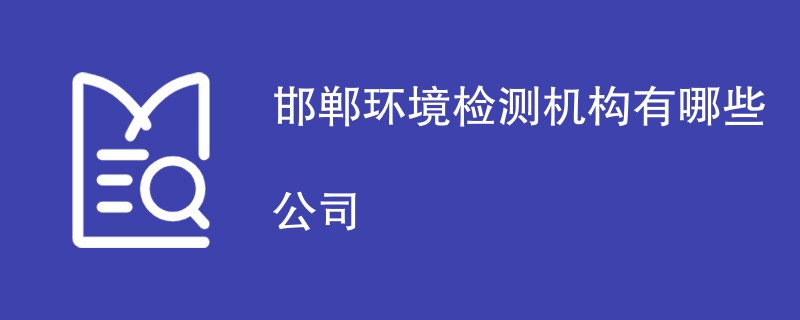 邯郸环境检测机构有哪些

公司